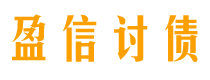 盈信讨债